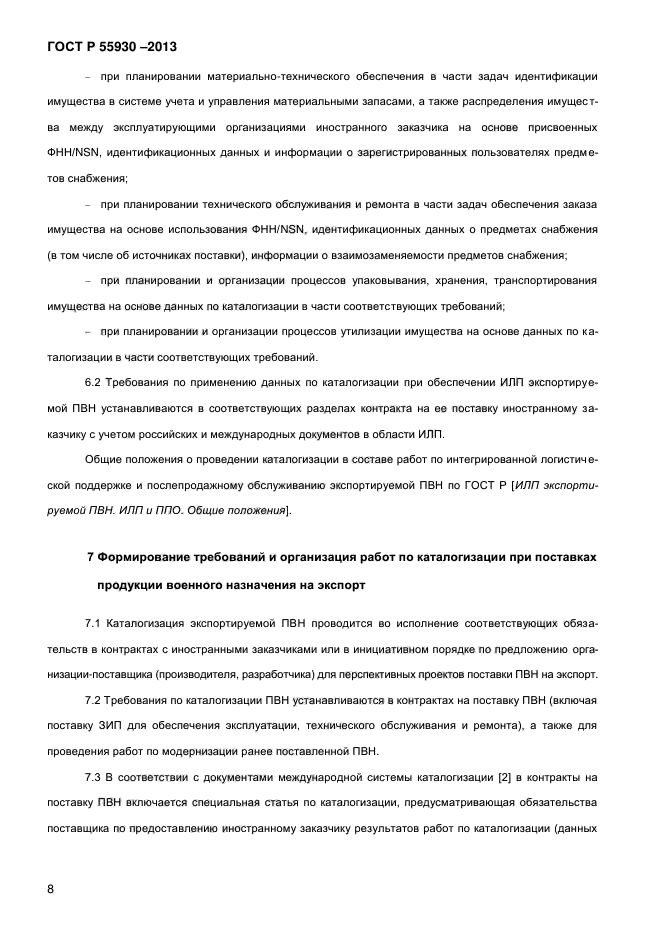 ГОСТ Р 55930 –2013

– при планировании материально-технического обеспечения в части задач идентификации имущества в системе учета и управления материальными запасами, а также распределения имущества между эксплуатирующими организациями иностранного заказчика на основе присвоенных ФНН/NSN, идентификационных данных и информации о зарегистрированных пользователях предметов снабжения;

– при планировании технического обслуживания и ремонта в части задач обеспечения заказа имущества на основе использования ФНН/NSN, идентификационных данных о предметах снабжения (в том числе об источниках поставки), информации о взаимозаменяемости предметов снабжения;

– при планировании и организации процессов упаковывания, хранения, транспортирования имущества на основе данных по каталогизации в части соответствующих требований;

– при планировании и организации процессов утилизации имущества на основе данных по каталогизации в части соответствующих требований.

6.2 Требования по применению данных по каталогизации при обеспечении ИЛП экспортируемой ПВН устанавливаются в соответствующих разделах контракта на ее поставку иностранному заказчику с учетом российских и международных документов в области ИЛП.

Общие положения о проведении каталогизации в составе работ по интегрированной логистической поддержке и послепродажному обслуживанию экспортируемой ПВН по ГОСТ Р [ИЛП экспортируемой ПВН. ИЛП и ППО. Общие положения].

7 Формирование требований и организация работ по каталогизации при поставках продукции военного назначения на экспорт

7.1 Каталогизация экспортируемой ПВН проводится во исполнение соответствующих обязательств в контрактах с иностранными заказчиками или в инициативном порядке по предложению организации-поставщика (производителя, разработчика) для перспективных проектов поставки ПВН на экспорт.

7.2 Требования по каталогизации ПВН устанавливаются в контрактах на поставку ПВН (включая поставку ЗИП для обеспечения эксплуатации, технического обслуживания и ремонта), а также для проведения работ по модернизации ранее поставленной ПВН.

7.3 В соответствии с документами международной системы каталогизации [2] в контракты на поставку ПВН включается специальная статья по каталогизации, предусматривающая обязательства поставщика по предоставлению иностранному заказчику результатов работ по каталогизации (данных

8